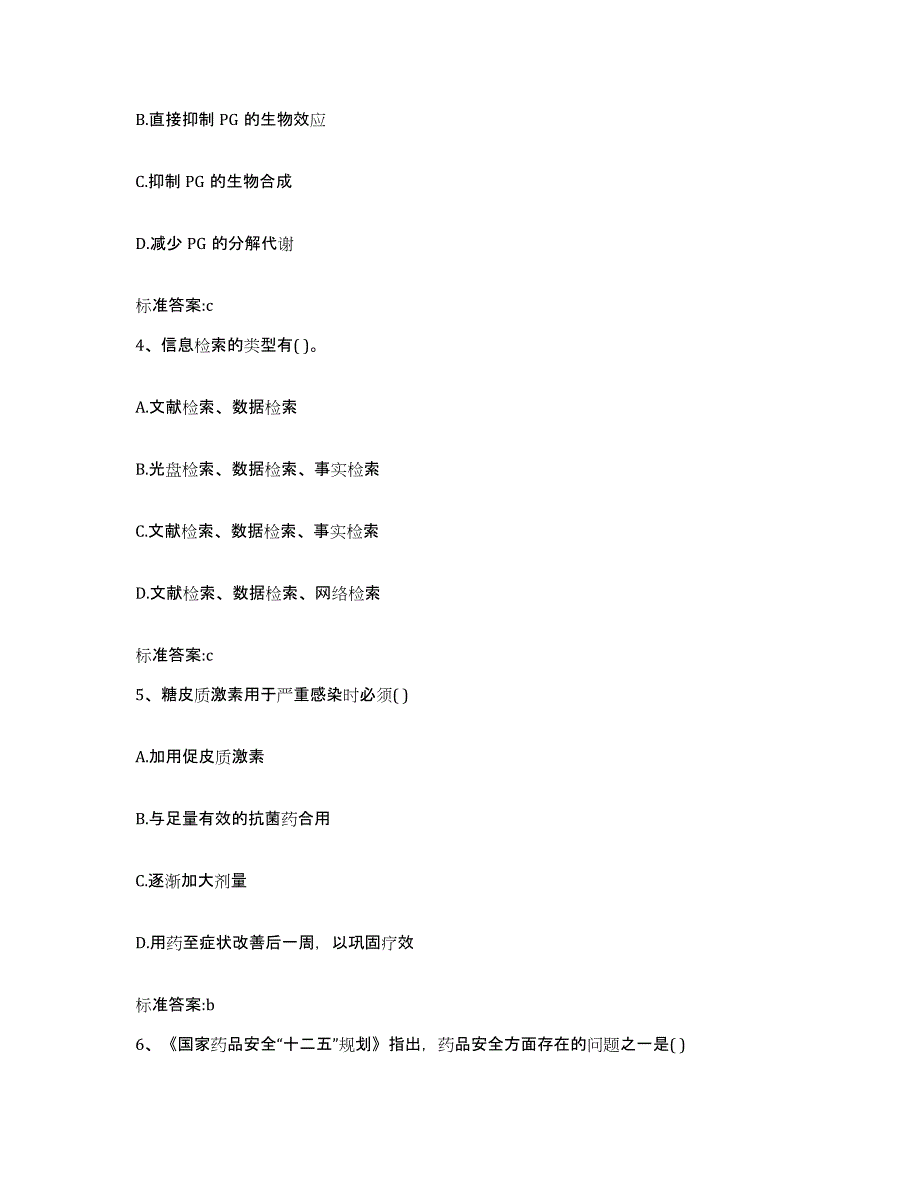 B.直接抑制 PG 的生物效应

C.抑制 PG 的生物合成

D.减少 PG 的分解代谢

标准答案:c

4、信息检索的类型有( )。

A.文献检索、数据检索

B.光盘检索、数据检索、事实检索

C.文献检索、数据检索、事实检索

D.文献检索、数据检索、网络检索

标准答案:c

5、糖皮质激素用于严重感染时必须( )

A.加用促皮质激素

B.与足量有效的抗菌药合用

C.逐渐加大剂量

D.用药至症状改善后一周，以巩固疗效

标准答案:b

6、《国家药品安全“十二五”规划》指出，药品安全方面存在的问题之一是( )